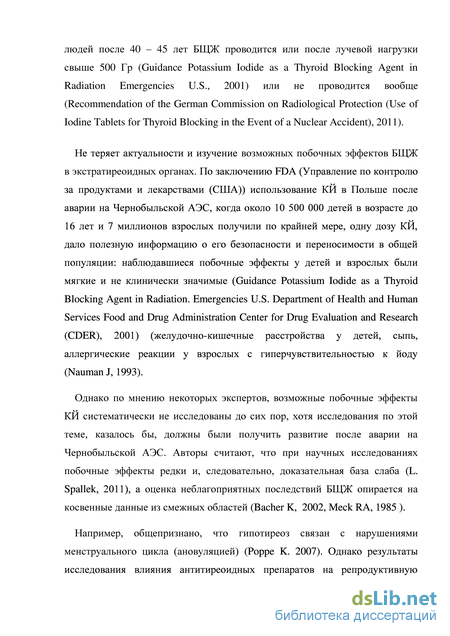 людей после 40 – 45 лет БЩЖ проводится или после лучевой нагрузки свыше 500 Гр (Guidance Potassium Iodide as a Thyroid Blocking Agent in Radiation Emergencies U.S., 2001) или не проводится вообще (Recommendation of the German Commission on Radiological Protection (Use of Iodine Tablets for Thyroid Blocking in the Event of a Nuclear Accident), 2011).

Не теряет актуальности и изучение возможных побочных эффектов БЩЖ в экстратиреоидных органах. По заключению FDA (Управление по контролю за продуктами и лекарствами (США)) использование КЙ в Польше после аварии на Чернобыльской АЭС, когда около 10 500 000 детей в возрасте до 16 лет и 7 миллионов взрослых получили по крайней мере, одну дозу КЙ, дало полезную информацию о его безопасности и переносимости в общей популяции: наблюдавшиеся побочные эффекты у детей и взрослых были мягкие и не клинически значимые (Guidance Potassium Iodide as a Thyroid Blocking Agent in Radiation. Emergencies U.S. Department of Health and Human Services Food and Drug Administration Center for Drug Evaluation and Research (CDER), 2001) (желудочно-кишечные расстройства у детей, сыпь, аллергические реакции у взрослых с гиперчувствительностью к йоду (Nauman J, 1993).

Однако по мнению некоторых экспертов, возможные побочные эффекты КЙ систематически не исследованы до сих пор, хотя исследования по этой теме, казалось бы, должны были получить развитие после аварии на Чернобыльской АЭС. Авторы считают, что при научных исследованиях побочные эффекты редки и, следовательно, доказательная база слаба (L. Spallek, 2011), а оценка неблагоприятных последствий БЩЖ опирается на косвенные данные из смежных областей (Bacher K, 2002, Meck RA, 1985 ).

Например, общепризнано, что гипотиреоз связан с нарушениями менструального цикла (ановуляцией) (Poppe K. 2007). Однако результаты исследования влияния антитиреоидных препаратов на репродуктивную

dsLib.net
библиотека диссертаций